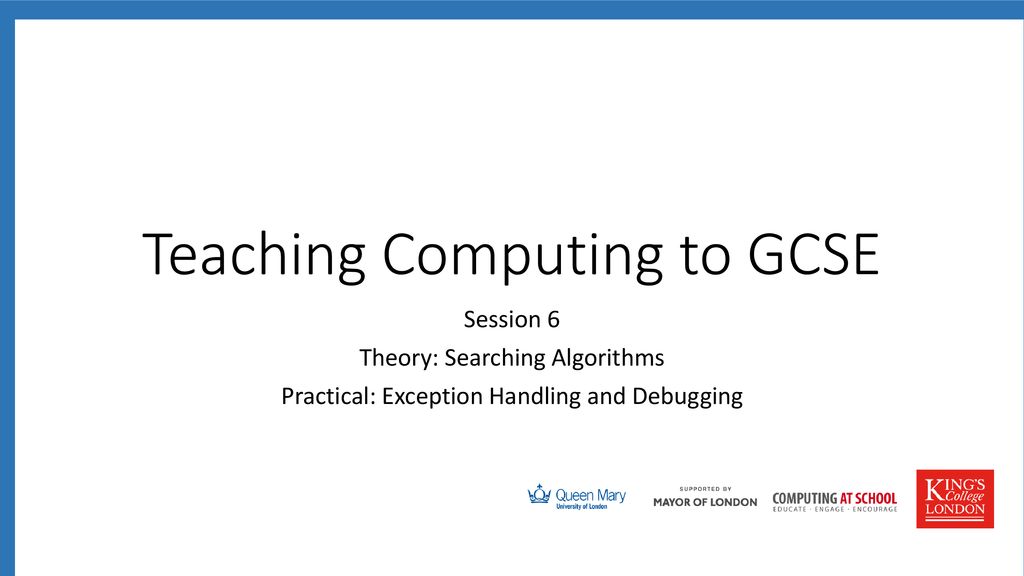 Teaching Computing to GCSE

Session 6

Theory: Searching Algorithms

Practical: Exception Handling and Debugging

Queen Mary
University of London

SUPPORTED BY
MAYOR OF LONDON

COMPUTING AT SCHOOL
EDUCATE · ENGAGE · ENCOURAGE

KING'S
College
LONDON